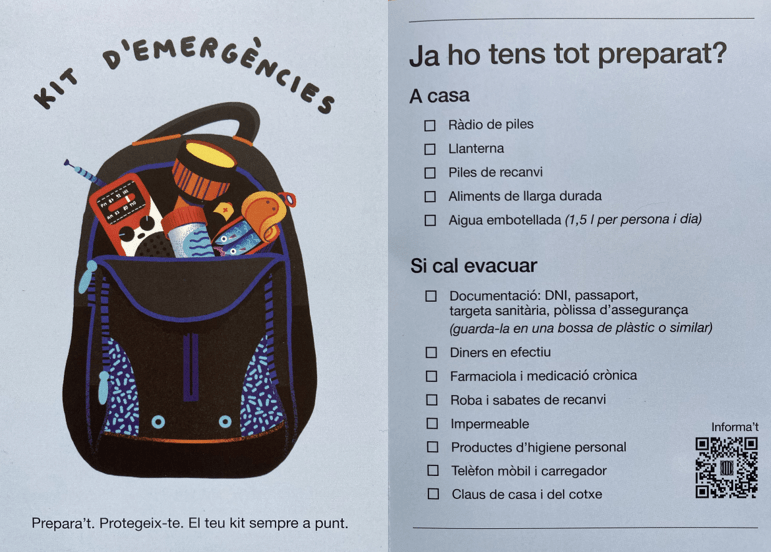 KIT D'EMERGÈNCIES

Prepara't. Protegeix-te. El teu kit sempre a punt.

Ja ho tens tot preparat?

A casa

☐ Ràdio de piles
☐ Llanterna
☐ Piles de recanvi
☐ Aliments de llarga durada
☐ Aigua embotellada (1,5 l per persona i dia)

Si cal evacuar

☐ Documentació: DNI, passaport, targeta sanitària, pòlissa d'assegurança (guarda-la en una bossa de plàstic o similar)
☐ Diners en efectiu
☐ Farmaciola i medicació crònica
☐ Roba i sabates de recanvi
☐ Impermeable
☐ Productes d'higiene personal
☐ Telèfon mòbil i carregador
☐ Claus de casa i del cotxe

Informa't